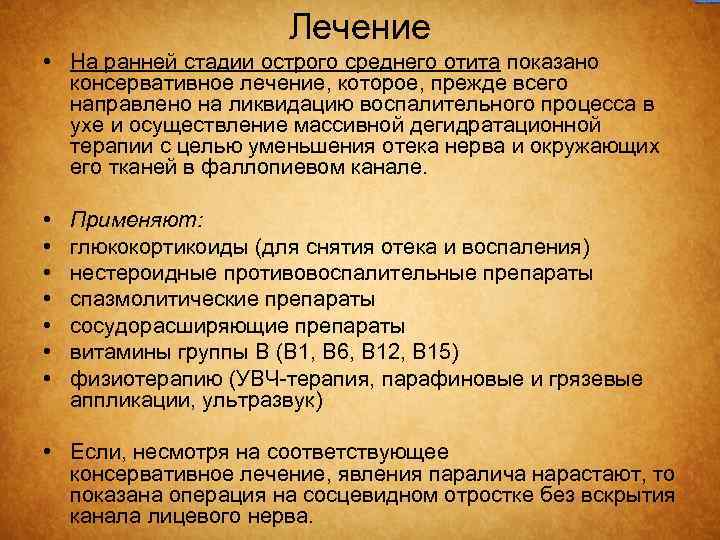 Лечение

• На ранней стадии острого среднего отита показано консервативное лечение, которое, прежде всего направлено на ликвидацию воспалительного процесса в ухе и осуществление массивной дегидратационной терапии с целью уменьшения отека нерва и окружающих его тканей в фаллопиевом канале.

• Применяют:
• глюкокортикоиды (для снятия отека и воспаления)
• нестероидные противовоспалительные препараты
• спазмолитические препараты
• сосудорасширяющие препараты
• витамины группы В (В1, В6, В12, В15)
• физиотерапию (УВЧ-терапия, парафиновые и грязевые аппликации, ультразвук)

• Если, несмотря на соответствующее консервативное лечение, явления паралича нарастают, то показана операция на сосцевидном отростке без вскрытия канала лицевого нерва.